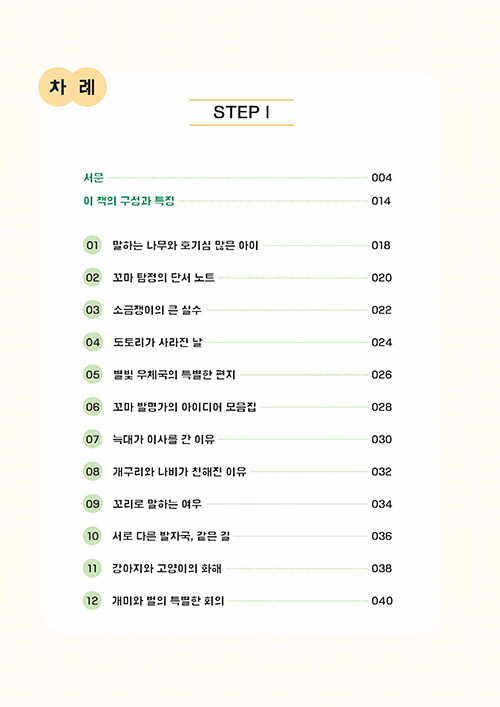 차 례

STEP I

서문 004
이 책의 구성과 특징 014

01 말하는 나무와 호기심 많은 아이 018
02 꼬마 탐정의 단서 노트 020
03 소금쟁이의 큰 실수 022
04 도토리가 사라진 날 024
05 별빛 우체국의 특별한 편지 026
06 꼬마 발명가의 아이디어 모음집 028
07 늑대가 이사를 간 이유 030
08 개구리와 나비가 친해진 이유 032
09 꼬리로 말하는 여우 034
10 서로 다른 발자국, 같은 길 036
11 강아지와 고양이의 화해 038
12 개미와 벌의 특별한 회의 040